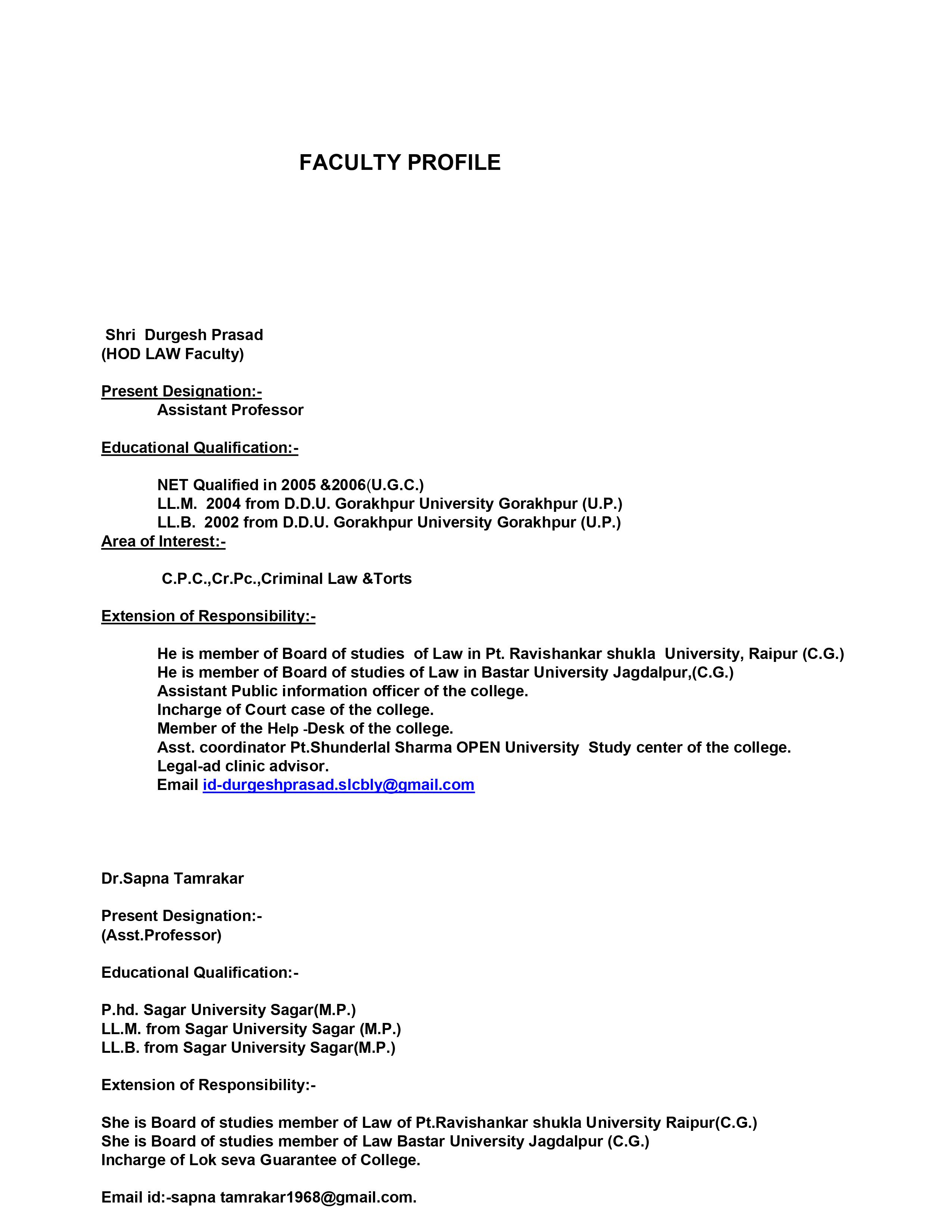 FACULTY PROFILE

Shri Durgesh Prasad
(HOD LAW Faculty)

Present Designation:-
Assistant Professor

Educational Qualification:-

NET Qualified in 2005 &2006(U.G.C.)
LL.M. 2004 from D.D.U. Gorakhpur University Gorakhpur (U.P.)
LL.B. 2002 from D.D.U. Gorakhpur University Gorakhpur (U.P.)

Area of Interest:-

C.P.C.,Cr.Pc.,Criminal Law &Torts

Extension of Responsibility:-

He is member of Board of studies of Law in Pt. Ravishankar shukla University, Raipur (C.G.)
He is member of Board of studies of Law in Bastar University Jagdalpur,(C.G.)
Assistant Public information officer of the college.
Incharge of Court case of the college.
Member of the Help -Desk of the college.
Asst. coordinator Pt.Shunderlal Sharma OPEN University Study center of the college.
Legal-ad clinic advisor.
Email id-durgeshprasad.slcbly@gmail.com

Dr.Sapna Tamrakar

Present Designation:-
(Asst.Professor)

Educational Qualification:-

P.hd. Sagar University Sagar(M.P.)
LL.M. from Sagar University Sagar (M.P.)
LL.B. from Sagar University Sagar(M.P.)

Extension of Responsibility:-

She is Board of studies member of Law of Pt.Ravishankar shukla University Raipur(C.G.)
She is Board of studies member of Law Bastar University Jagdalpur (C.G.)
Incharge of Lok seva Guarantee of College.

Email id:-sapna tamrakar1968@gmail.com.